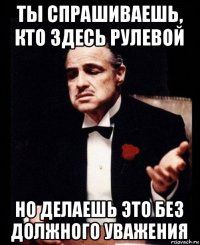 ТЫ СПРАШИВАЕШЬ, КТО ЗДЕСЬ РУЛЕВОЙ

НО ДЕЛАЕШЬ ЭТО БЕЗ ДОЛЖНОГО УВАЖЕНИЯ

risovach.ru